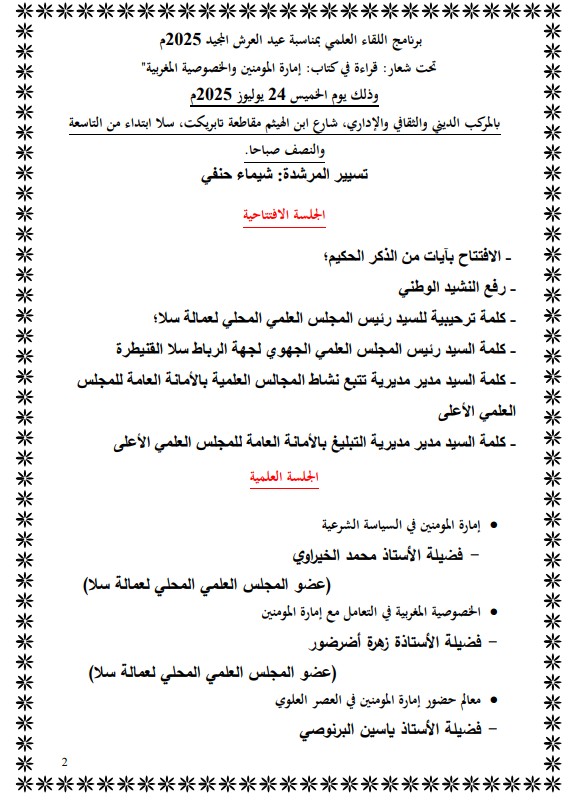 برنامج اللقاء العلمي بمناسبة عيد العرش المجيد 2025م

تحت شعار: قراءة في كتاب: إمارة المومنين والخصوصية المغربية"

وذلك يوم الخميس 24 يوليوز 2025م

بالمركب الديني والثقافي والإداري، شارع ابن الهيثم مقاطعة تابريكت، سلا ابتداء من التاسعة والنصف صباحا.

تسيير المرشدة: شيماء حنفي

الجلسة الافتتاحية

- الافتتاح بآيات من الذكر الحكيم؛

- رفع النشيد الوطني

- كلمة ترحيبية للسيد رئيس المجلس العلمي المحلي لعمالة سلا؛

- كلمة السيد رئيس المجلس العلمي الجهوي لجهة الرباط سلا القنيطرة

- كلمة السيد مدير مديرية تتبع نشاط المجالس العلمية بالأمانة العامة للمجلس العلمي الأعلى

- كلمة السيد مدير مديرية التبليغ بالأمانة العامة للمجلس العلمي الأعلى

الجلسة العلمية

• إمارة المومنين في السياسة الشرعية

– فضيلة الأستاذ محمد الخيراوي

(عضو المجلس العلمي المحلي لعمالة سلا)

• الخصوصية المغربية في التعامل مع إمارة المومنين

– فضيلة الأستاذة زهرة أضرضور

(عضو المجلس العلمي المحلي لعمالة سلا)

• معالم حضور إمارة المومنين في العصر العلوي

– فضيلة الأستاذ ياسين البرنوصي

2